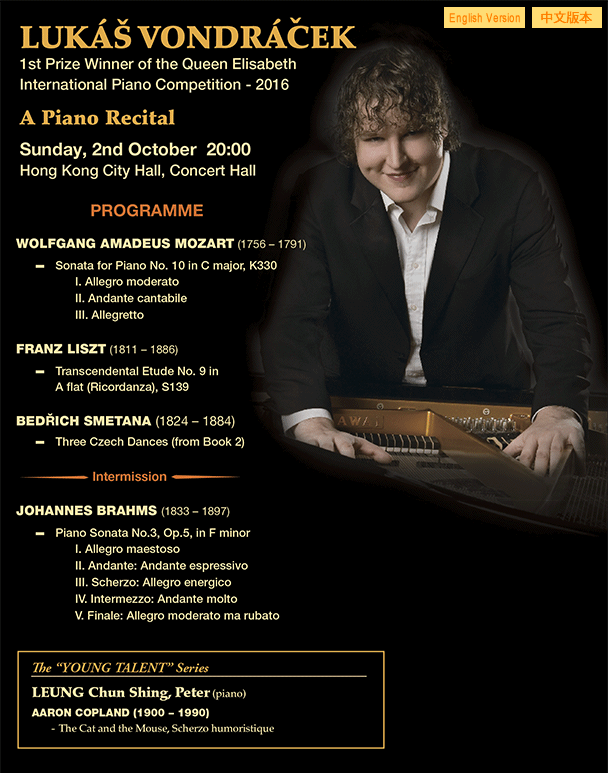 English Version 中文版本

LUKÁŠ VONDRÁČEK
1st Prize Winner of the Queen Elisabeth International Piano Competition - 2016

A Piano Recital
Sunday, 2nd October 20:00
Hong Kong City Hall, Concert Hall

PROGRAMME

WOLFGANG AMADEUS MOZART (1756 – 1791)
– Sonata for Piano No. 10 in C major, K330
I. Allegro moderato
II. Andante cantabile
III. Allegretto

FRANZ LISZT (1811 – 1886)
– Transcendental Etude No. 9 in A flat (Ricordanza), S139

BEDŘICH SMETANA (1824 – 1884)
– Three Czech Dances (from Book 2)

Intermission

JOHANNES BRAHMS (1833 – 1897)
– Piano Sonata No.3, Op.5, in F minor
I. Allegro maestoso
II. Andante: Andante espressivo
III. Scherzo: Allegro energico
IV. Intermezzo: Andante molto
V. Finale: Allegro moderato ma rubato

The "YOUNG TALENT" Series
LEUNG Chun Shing, Peter (piano)
AARON COPLAND (1900 – 1990)
- The Cat and the Mouse, Scherzo humoristique